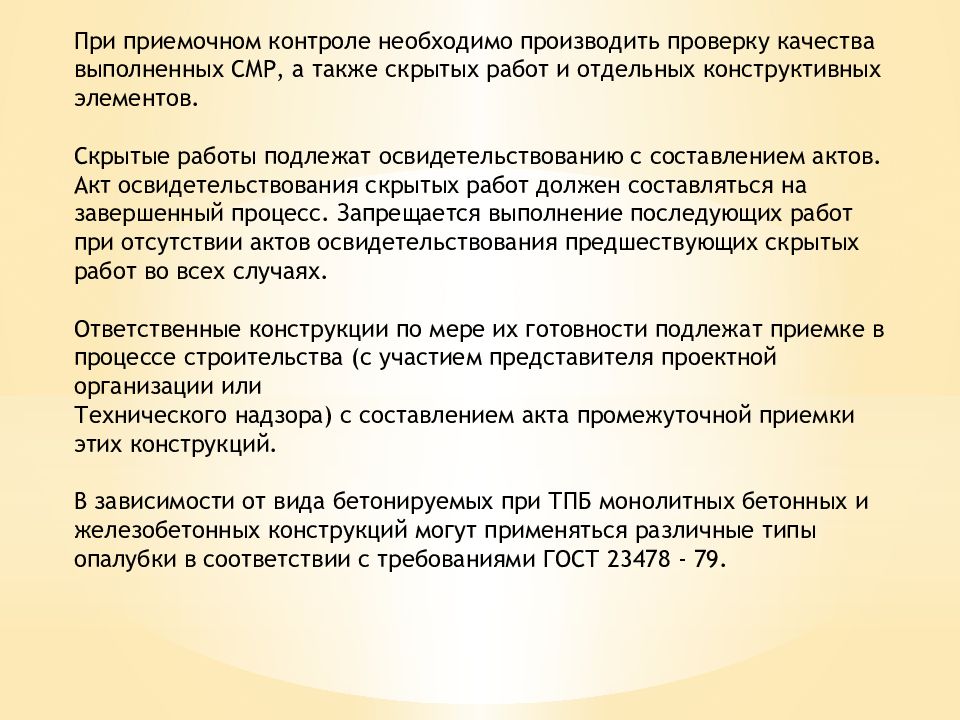 При приемочном контроле необходимо производить проверку качества выполненных СМР, а также скрытых работ и отдельных конструктивных элементов.

Скрытые работы подлежат освидетельствованию с составлением актов. Акт освидетельствования скрытых работ должен составляться на завершенный процесс. Запрещается выполнение последующих работ при отсутствии актов освидетельствования предшествующих скрытых работ во всех случаях.

Ответственные конструкции по мере их готовности подлежат приемке в процессе строительства (с участием представителя проектной организации или
Технического надзора) с составлением акта промежуточной приемки этих конструкций.

В зависимости от вида бетонируемых при ТПБ монолитных бетонных и железобетонных конструкций могут применяться различные типы опалубки в соответствии с требованиями ГОСТ 23478 - 79.